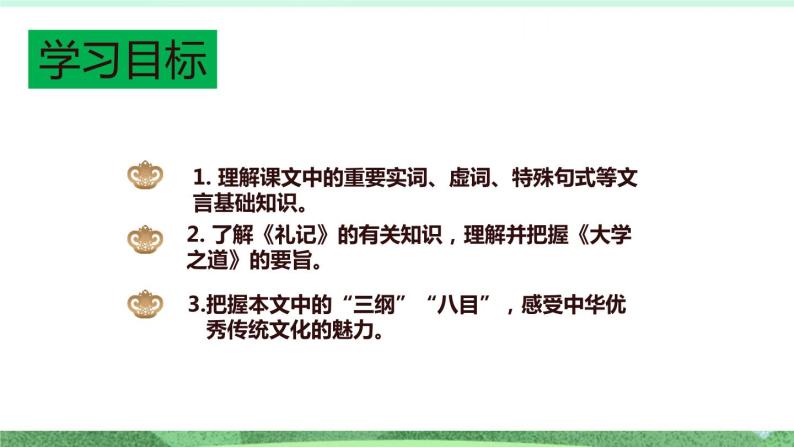 学习目标

1. 理解课文中的重要实词、虚词、特殊句式等文言基础知识。

2. 了解《礼记》的有关知识，理解并把握《大学之道》的要旨。

3.把握本文中的“三纲”“八目”，感受中华优秀传统文化的魅力。